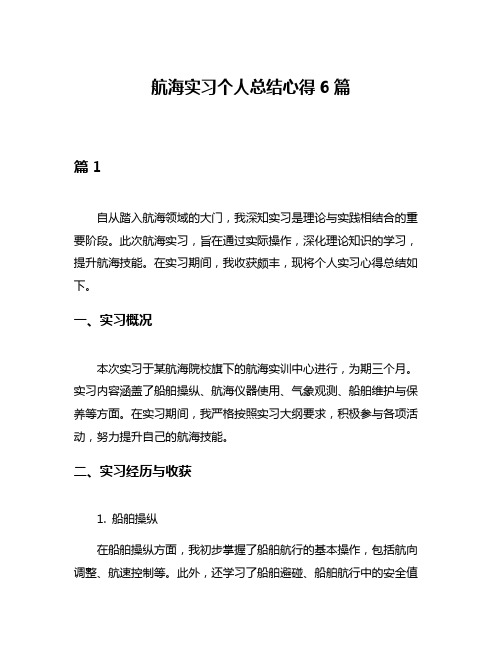 航海实习个人总结心得 6 篇

篇 1

自从踏入航海领域的大门，我深知实习是理论与实践相结合的重要阶段。此次航海实习，旨在通过实际操作，深化理论知识的学习，提升航海技能。在实习期间，我收获颇丰，现将个人实习心得总结如下。

一、实习概况

本次实习于某航海院校旗下的航海实训中心进行，为期三个月。实习内容涵盖了船舶操纵、航海仪器使用、气象观测、船舶维护与保养等方面。在实习期间，我严格按照实习大纲要求，积极参与各项活动，努力提升自己的航海技能。

二、实习经历与收获

1. 船舶操纵

在船舶操纵方面，我初步掌握了船舶航行的基本操作，包括航向调整、航速控制等。此外，还学习了船舶避碰、船舶航行中的安全值